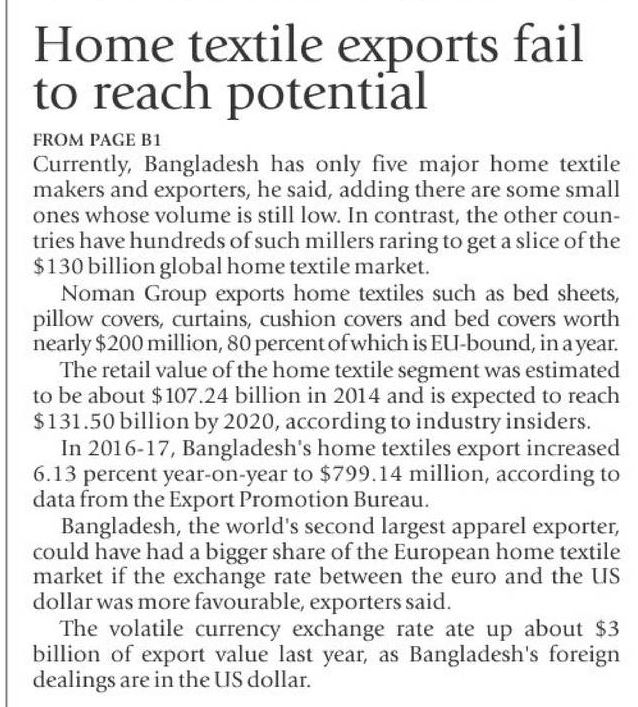 Home textile exports fail to reach potential

FROM PAGE B1

Currently, Bangladesh has only five major home textile makers and exporters, he said, adding there are some small ones whose volume is still low. In contrast, the other countries have hundreds of such millers raring to get a slice of the $130 billion global home textile market.

Noman Group exports home textiles such as bed sheets, pillow covers, curtains, cushion covers and bed covers worth nearly $200 million, 80 percent of which is EU-bound, in a year.

The retail value of the home textile segment was estimated to be about $107.24 billion in 2014 and is expected to reach $131.50 billion by 2020, according to industry insiders.

In 2016-17, Bangladesh's home textiles export increased 6.13 percent year-on-year to $799.14 million, according to data from the Export Promotion Bureau.

Bangladesh, the world's second largest apparel exporter, could have had a bigger share of the European home textile market if the exchange rate between the euro and the US dollar was more favourable, exporters said.

The volatile currency exchange rate ate up about $3 billion of export value last year, as Bangladesh's foreign dealings are in the US dollar.